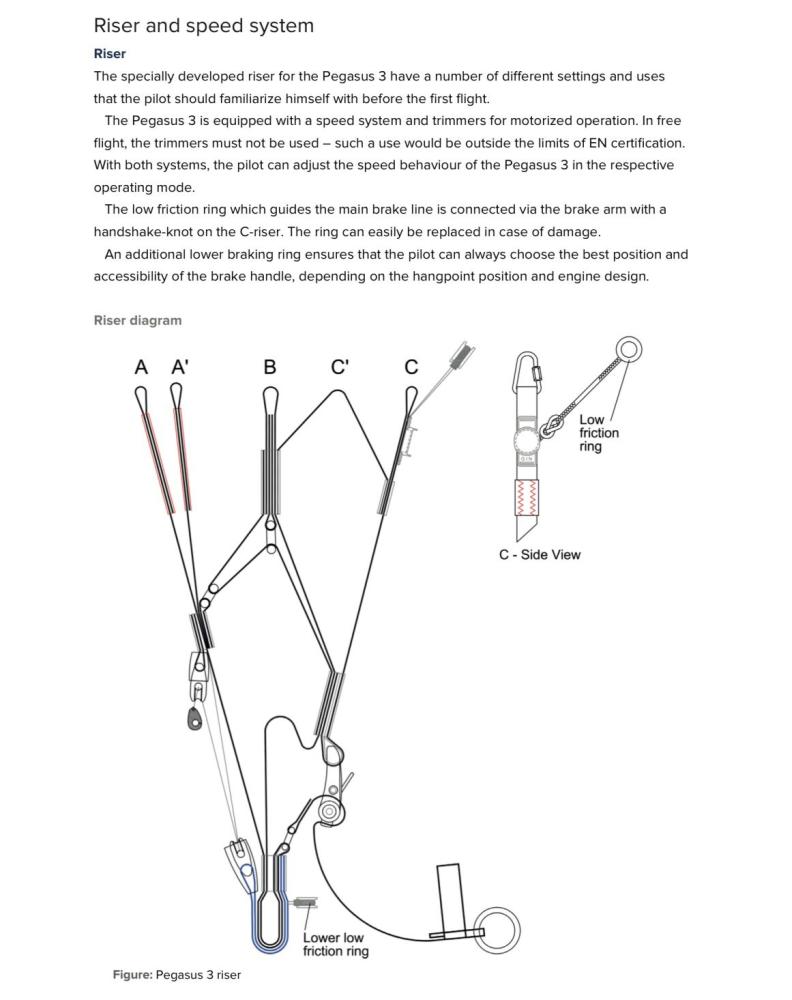 Riser and speed system

Riser

The specially developed riser for the Pegasus 3 have a number of different settings and uses that the pilot should familiarize himself with before the first flight.

The Pegasus 3 is equipped with a speed system and trimmers for motorized operation. In free flight, the trimmers must not be used – such a use would be outside the limits of EN certification. With both systems, the pilot can adjust the speed behaviour of the Pegasus 3 in the respective operating mode.

The low friction ring which guides the main brake line is connected via the brake arm with a handshake-knot on the C-riser. The ring can easily be replaced in case of damage.

An additional lower braking ring ensures that the pilot can always choose the best position and accessibility of the brake handle, depending on the hangpoint position and engine design.

Riser diagram

A A' B C' C

Low friction ring

C - Side View

Lower low friction ring

Figure: Pegasus 3 riser